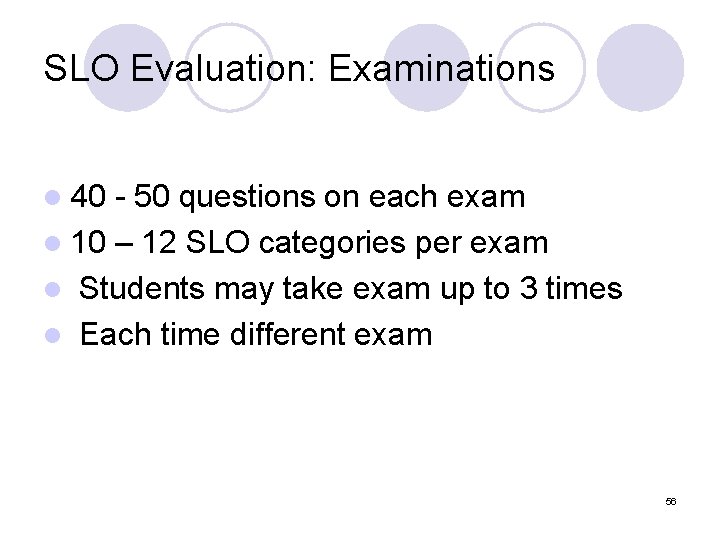 SLO Evaluation: Examinations

• 40 - 50 questions on each exam
• 10 – 12 SLO categories per exam
• Students may take exam up to 3 times
• Each time different exam

56